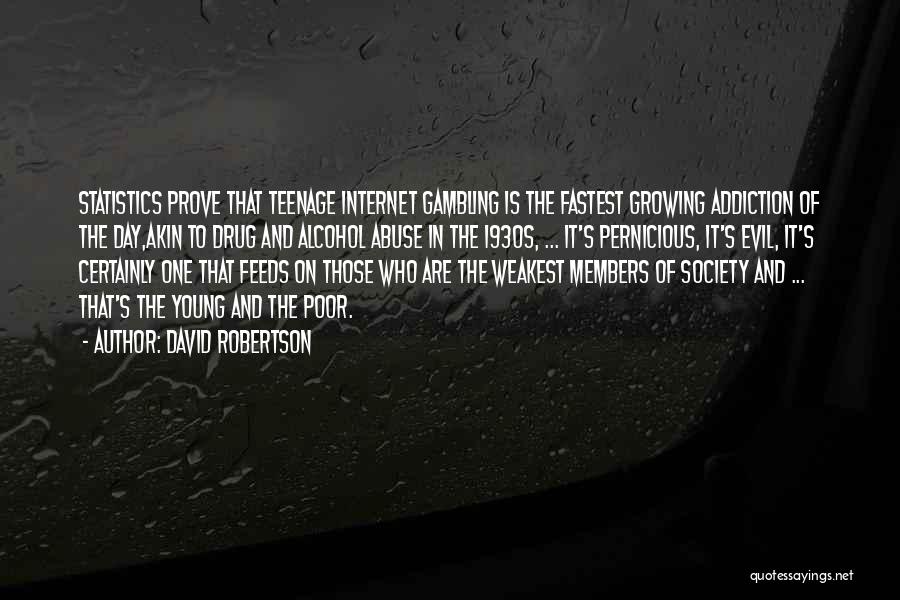 STATISTICS PROVE THAT TEENAGE INTERNET GAMBLING IS THE FASTEST GROWING ADDICTION OF THE DAY,AKIN TO DRUG AND ALCOHOL ABUSE IN THE 1930S, ... IT'S PERNICIOUS, IT'S EVIL, IT'S CERTAINLY ONE THAT FEEDS ON THOSE WHO ARE THE WEAKEST MEMBERS OF SOCIETY AND ... THAT'S THE YOUNG AND THE POOR.

- AUTHOR: DAVID ROBERTSON

quotessayings.net